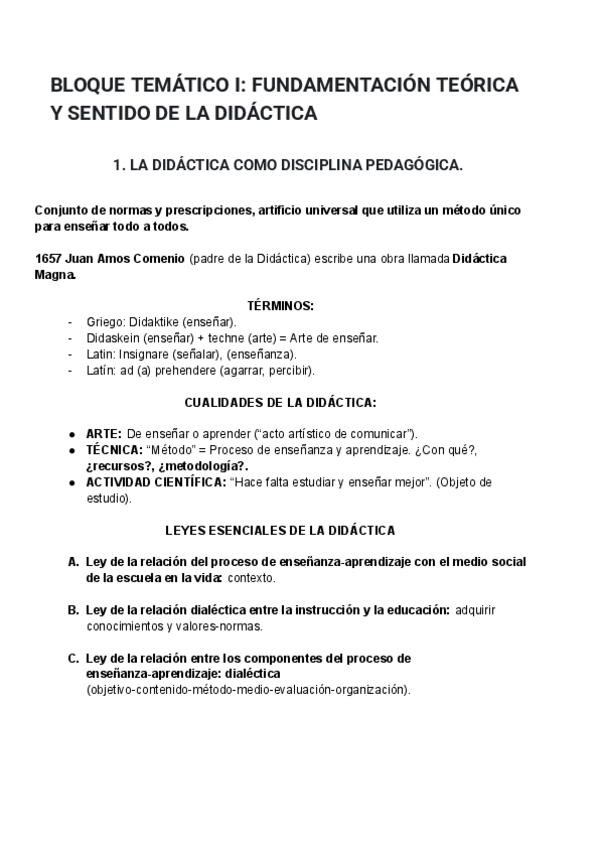 BLOQUE TEMÁTICO I: FUNDAMENTACIÓN TEÓRICA Y SENTIDO DE LA DIDÁCTICA

1. LA DIDÁCTICA COMO DISCIPLINA PEDAGÓGICA.

Conjunto de normas y prescripciones, artificio universal que utiliza un método único para enseñar todo a todos.

1657 Juan Amos Comenio (padre de la Didáctica) escribe una obra llamada Didáctica Magna.

TÉRMINOS:
- Griego: Didaktike (enseñar).
- Didaskein (enseñar) + techne (arte) = Arte de enseñar.
- Latin: Insignare (señalar), (enseñanza).
- Latín: ad (a) prehendere (agarrar, percibir).

CUALIDADES DE LA DIDÁCTICA:

● ARTE: De enseñar o aprender ("acto artístico de comunicar").
● TÉCNICA: "Método" = Proceso de enseñanza y aprendizaje. ¿Con qué?, ¿recursos?, ¿metodología?.
● ACTIVIDAD CIENTÍFICA: "Hace falta estudiar y enseñar mejor". (Objeto de estudio).

LEYES ESENCIALES DE LA DIDÁCTICA

A. Ley de la relación del proceso de enseñanza-aprendizaje con el medio social de la escuela en la vida: contexto.

B. Ley de la relación dialéctica entre la instrucción y la educación: adquirir conocimientos y valores-normas.

C. Ley de la relación entre los componentes del proceso de enseñanza-aprendizaje: dialéctica (objetivo-contenido-método-medio-evaluación-organización).